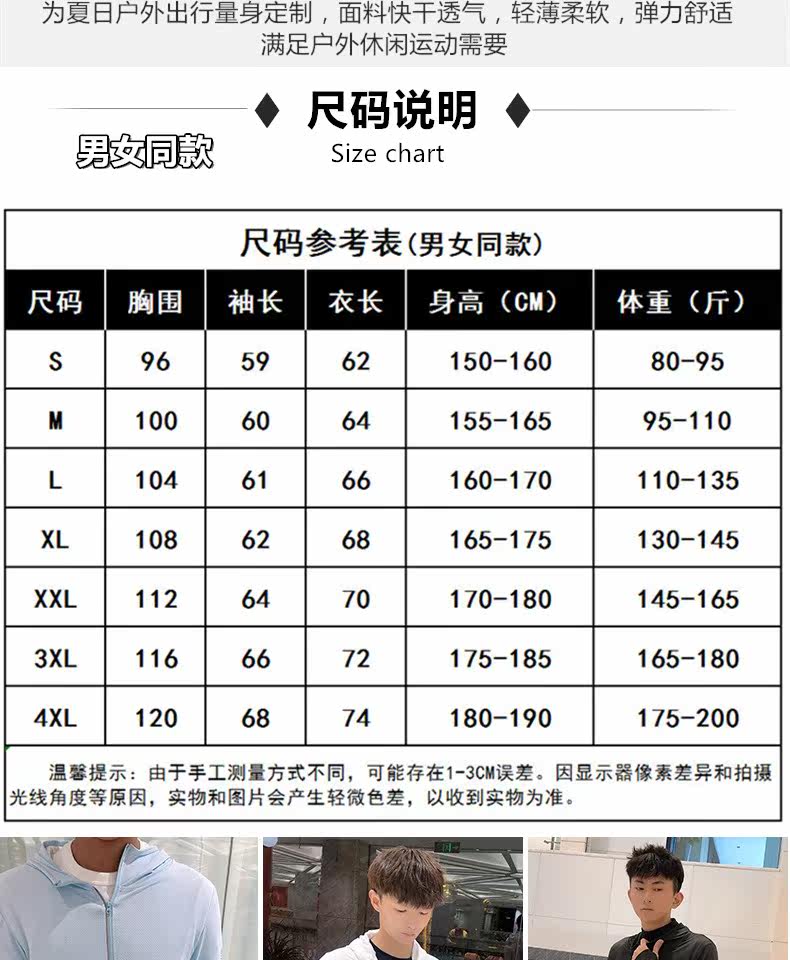 为夏日户外出行量身定制，面料快干透气，轻薄柔软，弹力舒适
满足户外休闲运动需要

尺码说明

男女同款

Size chart

尺码参考表(男女同款)

| 尺码 | 胸围 | 袖长 | 衣长 | 身高（CM） | 体重（斤） |
|---|---|---|---|---|---|
| S | 96 | 59 | 62 | 150-160 | 80-95 |
| M | 100 | 60 | 64 | 155-165 | 95-110 |
| L | 104 | 61 | 66 | 160-170 | 110-135 |
| XL | 108 | 62 | 68 | 165-175 | 130-145 |
| XXL | 112 | 64 | 70 | 170-180 | 145-165 |
| 3XL | 116 | 66 | 72 | 175-185 | 165-180 |
| 4XL | 120 | 68 | 74 | 180-190 | 175-200 |

温馨提示：由于手工测量方式不同，可能存在1-3CM误差。因显示器像素差异和拍摄光线角度等原因，实物和图片会产生轻微色差，以收到实物为准。